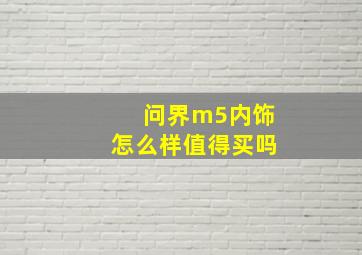 问界m5内饰
怎么样值得买吗